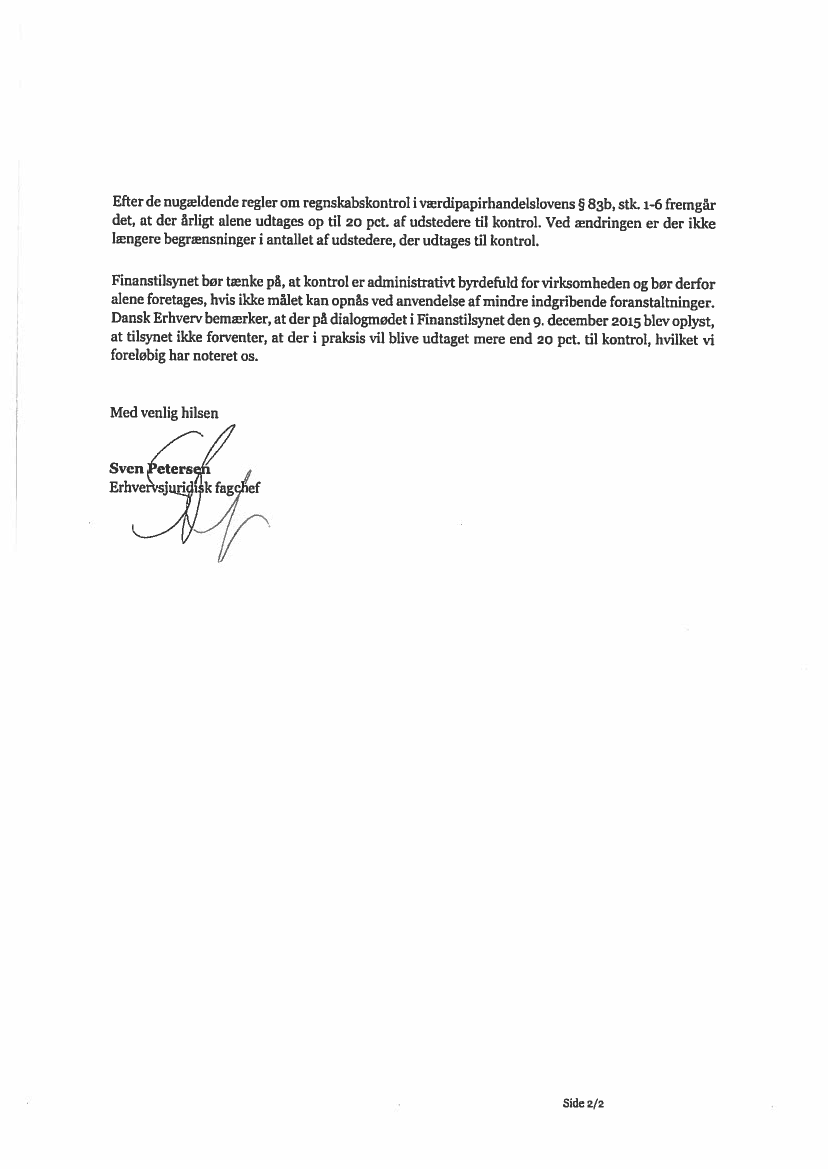 Efter de nugældende regler om regnskabskontrol i værdipapirhandelslovens § 83b, stk. 1-6 fremgår det, at der årligt alene udtages op til 20 pct. af udstedere til kontrol. Ved ændringen er der ikke længere begrænsninger i antallet af udstedere, der udtages til kontrol.

Finanstilsynet bør tænke på, at kontrol er administrativt byrdefuld for virksomheden og bør derfor alene foretages, hvis ikke målet kan opnås ved anvendelse af mindre indgribende foranstaltninger. Dansk Erhverv bemærker, at der på dialogmødet i Finanstilsynet den 9. december 2015 blev oplyst, at tilsynet ikke forventer, at der i praksis vil blive udtaget mere end 20 pct. til kontrol, hvilket vi foreløbig har noteret os.

Med venlig hilsen

Sven Petersen
Erhvervsjuridisk fagchef

Side 2/2